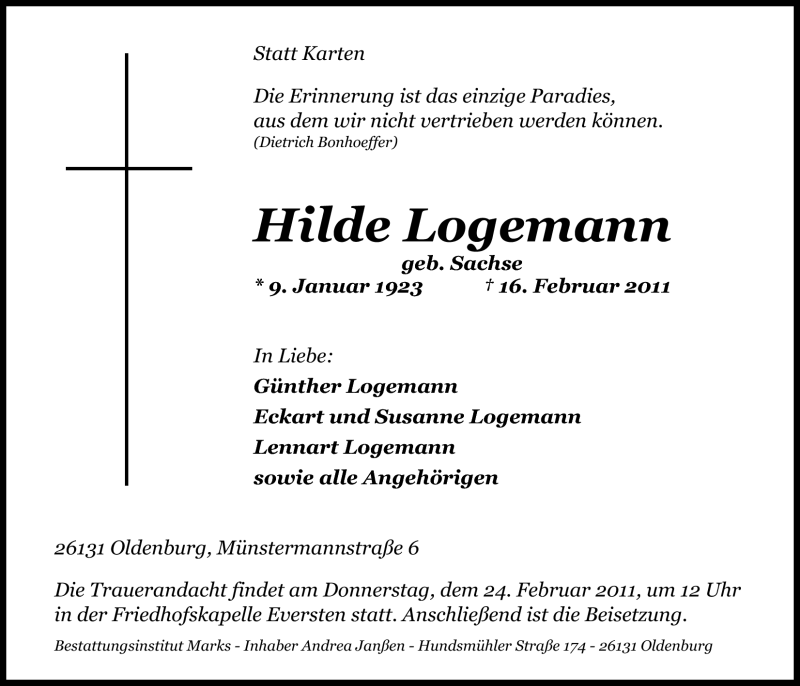 Statt Karten

Die Erinnerung ist das einzige Paradies,
aus dem wir nicht vertrieben werden können.
(Dietrich Bonhoeffer)

Hilde Logemann
geb. Sachse
* 9. Januar 1923 † 16. Februar 2011

In Liebe:
Günther Logemann
Eckart und Susanne Logemann
Lennart Logemann
sowie alle Angehörigen

26131 Oldenburg, Münstermannstraße 6

Die Trauerandacht findet am Donnerstag, dem 24. Februar 2011, um 12 Uhr in der Friedhofskapelle Eversten statt. Anschließend ist die Beisetzung.

Bestattungsinstitut Marks - Inhaber Andrea Janßen - Hundsmühler Straße 174 - 26131 Oldenburg